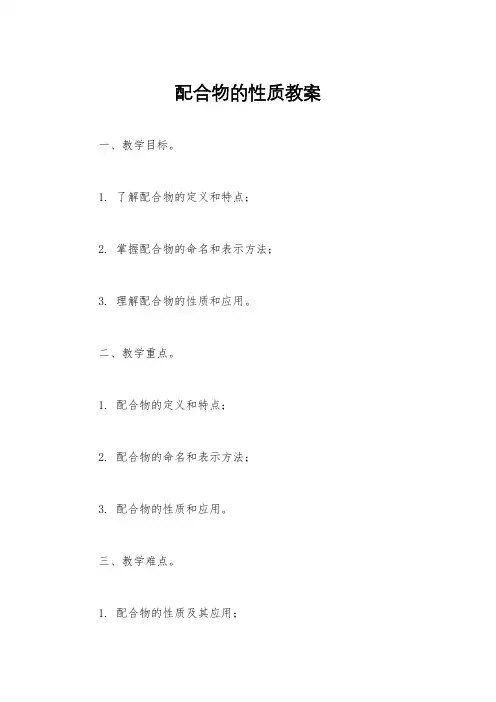 配合物的性质教案

一、教学目标。

1. 了解配合物的定义和特点；

2. 掌握配合物的命名和表示方法；

3. 理解配合物的性质和应用。

二、教学重点。

1. 配合物的定义和特点；

2. 配合物的命名和表示方法；

3. 配合物的性质和应用。

三、教学难点。

1. 配合物的性质及其应用；